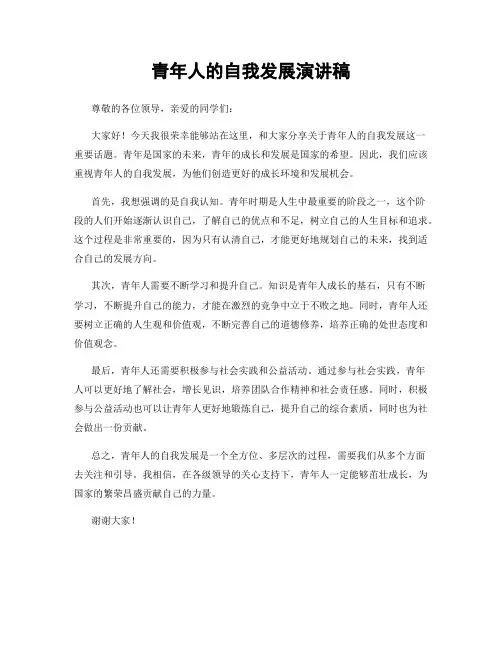 青年人的自我发展演讲稿

尊敬的各位领导，亲爱的同学们：

大家好！今天我很荣幸能够站在这里，和大家分享关于青年人的自我发展这一重要话题。青年是国家的未来，青年的成长和发展是国家的希望。因此，我们应该重视青年人的自我发展，为他们创造更好的成长环境和发展机会。

首先，我想强调的是自我认知。青年时期是人生中最重要的阶段之一，这个阶段的人们开始逐渐认识自己，了解自己的优点和不足，树立自己的人生目标和追求。这个过程是非常重要的，因为只有认清自己，才能更好地规划自己的未来，找到适合自己的发展方向。

其次，青年人需要不断学习和提升自己。知识是青年人成长的基石，只有不断学习，不断提升自己的能力，才能在激烈的竞争中立于不败之地。同时，青年人还要树立正确的人生观和价值观，不断完善自己的道德修养，培养正确的处世态度和价值观念。

最后，青年人还需要积极参与社会实践和公益活动。通过参与社会实践，青年人可以更好地了解社会，增长见识，培养团队合作精神和社会责任感。同时，积极参与公益活动也可以让青年人更好地锻炼自己，提升自己的综合素质，同时也为社会做出一份贡献。

总之，青年人的自我发展是一个全方位、多层次的过程，需要我们从多个方面去关注和引导。我相信，在各级领导的关心支持下，青年人一定能够茁壮成长，为国家的繁荣昌盛贡献自己的力量。

谢谢大家！